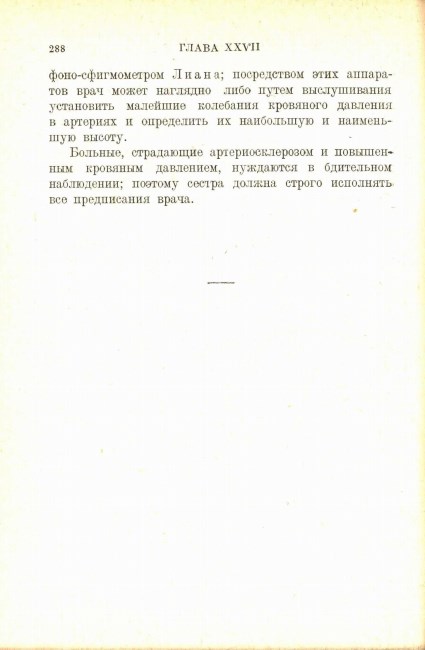 288 ГЛАВА XXVII

фоно-сфигмометром Лиана; посредством этих аппаратов врач может наглядно либо путем выслушивания установить малейшие колебания кровяного давления в артериях и определить их наибольшую и наименьшую высоту.

Больные, страдающие артериосклерозом и повышенным кровяным давлением, нуждаются в бдительном наблюдении; поэтому сестра должна строго исполнять все предписания врача.